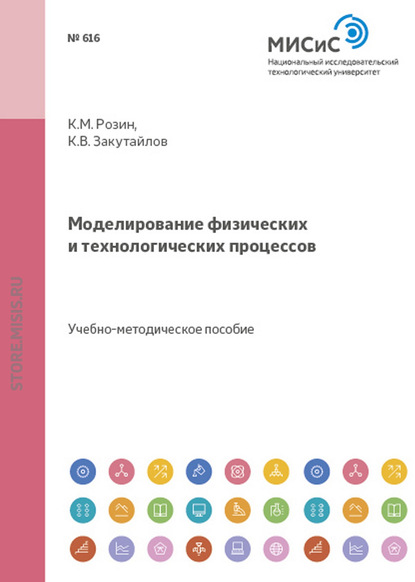 № 616

МИСиС
Национальный исследовательский технологический университет

К.М. Розин,
К.В. Закутайлов

Моделирование физических и технологических процессов

Учебно-методическое пособие

STORE.MISIS.RU